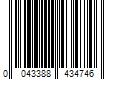 0 043388 434746